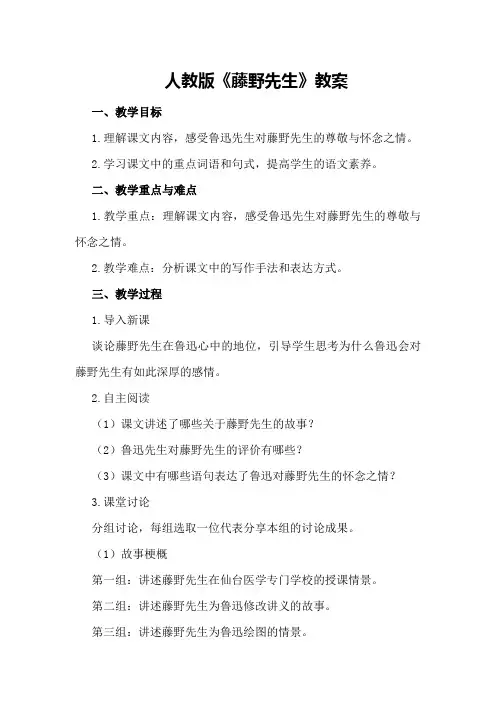 人教版《藤野先生》教案

一、教学目标

1.理解课文内容，感受鲁迅先生对藤野先生的尊敬与怀念之情。

2.学习课文中的重点词语和句式，提高学生的语文素养。

二、教学重点与难点

1.教学重点：理解课文内容，感受鲁迅先生对藤野先生的尊敬与怀念之情。

2.教学难点：分析课文中的写作手法和表达方式。

三、教学过程

1.导入新课

谈论藤野先生在鲁迅心中的地位，引导学生思考为什么鲁迅会对藤野先生有如此深厚的感情。

2.自主阅读

（1）课文讲述了哪些关于藤野先生的故事？

（2）鲁迅先生对藤野先生的评价有哪些？

（3）课文中有哪些语句表达了鲁迅对藤野先生的怀念之情？

3.课堂讨论

分组讨论，每组选取一位代表分享本组的讨论成果。

（1）故事梗概

第一组：讲述藤野先生在仙台医学专门学校的授课情景。

第二组：讲述藤野先生为鲁迅修改讲义的故事。

第三组：讲述藤野先生为鲁迅绘图的情景。